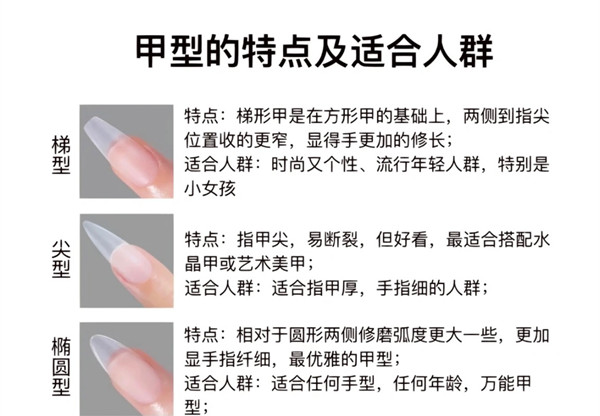 甲型的特点及适合人群

梯型

特点：梯形甲是在方形甲的基础上，两侧到指尖位置收的更窄，显得手更加的修长；
适合人群：时尚又个性、流行年轻人群，特别是小女孩

尖型

特点：指甲尖，易断裂，但好看，最适合搭配水晶甲或艺术美甲；
适合人群：适合指甲厚，手指细的人群；

椭圆型

特点：相对于圆形两侧修磨弧度更大一些，更加显手指纤细，最优雅的甲型；
适合人群：适合任何手型，任何年龄，万能甲型；